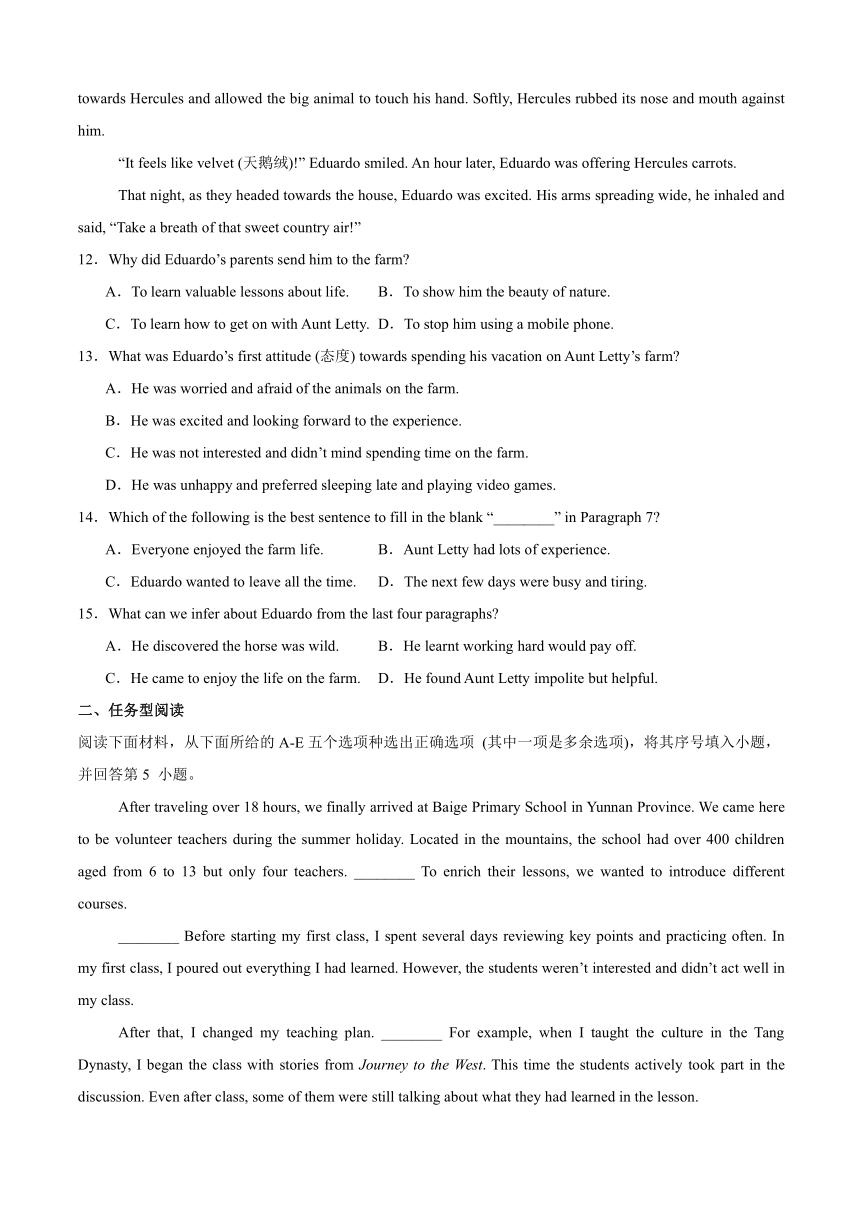 towards Hercules and allowed the big animal to touch his hand. Softly, Hercules rubbed its nose and mouth against him.

“It feels like velvet (天鹅绒)!” Eduardo smiled. An hour later, Eduardo was offering Hercules carrots.

That night, as they headed towards the house, Eduardo was excited. His arms spreading wide, he inhaled and said, “Take a breath of that sweet country air!”

12．Why did Eduardo’s parents send him to the farm?

A．To learn valuable lessons about life.　B．To show him the beauty of nature.

C．To learn how to get on with Aunt Letty.　D．To stop him using a mobile phone.

13．What was Eduardo’s first attitude (态度) towards spending his vacation on Aunt Letty’s farm?

A．He was worried and afraid of the animals on the farm.

B．He was excited and looking forward to the experience.

C．He was not interested and didn’t mind spending time on the farm.

D．He was unhappy and preferred sleeping late and playing video games.

14．Which of the following is the best sentence to fill in the blank “________” in Paragraph 7?

A．Everyone enjoyed the farm life.　B．Aunt Letty had lots of experience.

C．Eduardo wanted to leave all the time.　D．The next few days were busy and tiring.

15．What can we infer about Eduardo from the last four paragraphs?

A．He discovered the horse was wild.　B．He learnt working hard would pay off.

C．He came to enjoy the life on the farm.　D．He found Aunt Letty impolite but helpful.

二、任务型阅读

阅读下面材料，从下面所给的 A-E 五个选项种选出正确选项 (其中一项是多余选项)，将其序号填入小题，并回答第 5 小题。

After traveling over 18 hours, we finally arrived at Baige Primary School in Yunnan Province. We came here to be volunteer teachers during the summer holiday. Located in the mountains, the school had over 400 children aged from 6 to 13 but only four teachers. ________ To enrich their lessons, we wanted to introduce different courses.

________ Before starting my first class, I spent several days reviewing key points and practicing often. In my first class, I poured out everything I had learned. However, the students weren’t interested and didn’t act well in my class.

After that, I changed my teaching plan. ________ For example, when I taught the culture in the Tang Dynasty, I began the class with stories from Journey to the West. This time the students actively took part in the discussion. Even after class, some of them were still talking about what they had learned in the lesson.